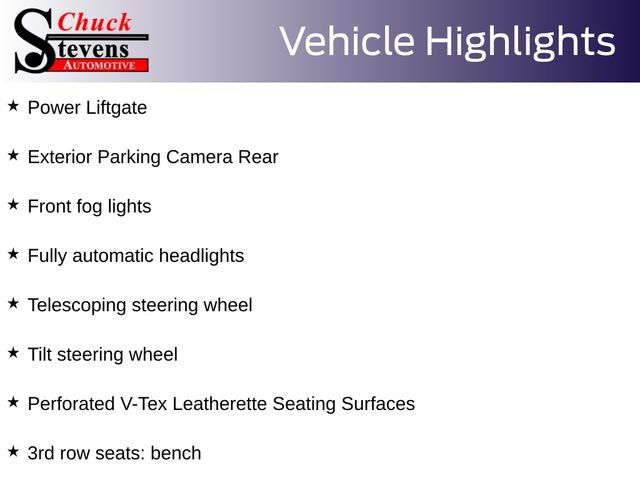 Chuck
Stevens
AUTOMOTIVE

Vehicle Highlights

★ Power Liftgate

★ Exterior Parking Camera Rear

★ Front fog lights

★ Fully automatic headlights

★ Telescoping steering wheel

★ Tilt steering wheel

★ Perforated V-Tex Leatherette Seating Surfaces

★ 3rd row seats: bench